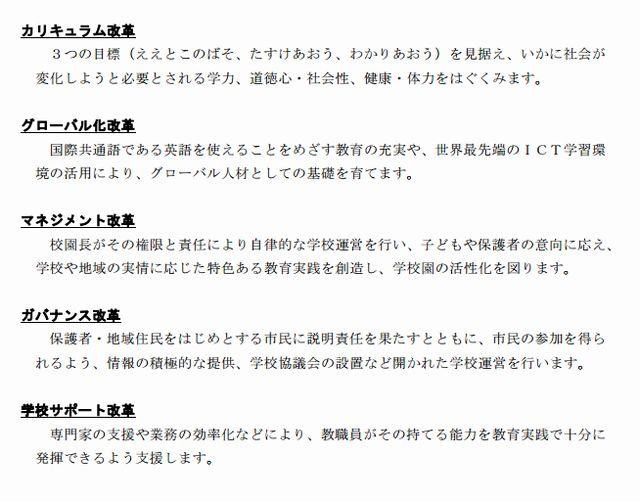 カリキュラム改革

３つの目標（ええとこのばそ、たすけあおう、わかりあおう）を見据え、いかに社会が変化しようと必要とされる学力、道徳心・社会性、健康・体力をはぐくみます。

グローバル化改革

国際共通語である英語を使えることをめざす教育の充実や、世界最先端のＩＣＴ学習環境の活用により、グローバル人材としての基礎を育てます。

マネジメント改革

校園長がその権限と責任により自律的な学校運営を行い、子どもや保護者の意向に応え、学校や地域の実情に応じた特色ある教育実践を創造し、学校園の活性化を図ります。

ガバナンス改革

保護者・地域住民をはじめとする市民に説明責任を果たすとともに、市民の参加を得られるよう、情報の積極的な提供、学校協議会の設置など開かれた学校運営を行います。

学校サポート改革

専門家の支援や業務の効率化などにより、教職員がその持てる能力を教育実践で十分に発揮できるよう支援します。